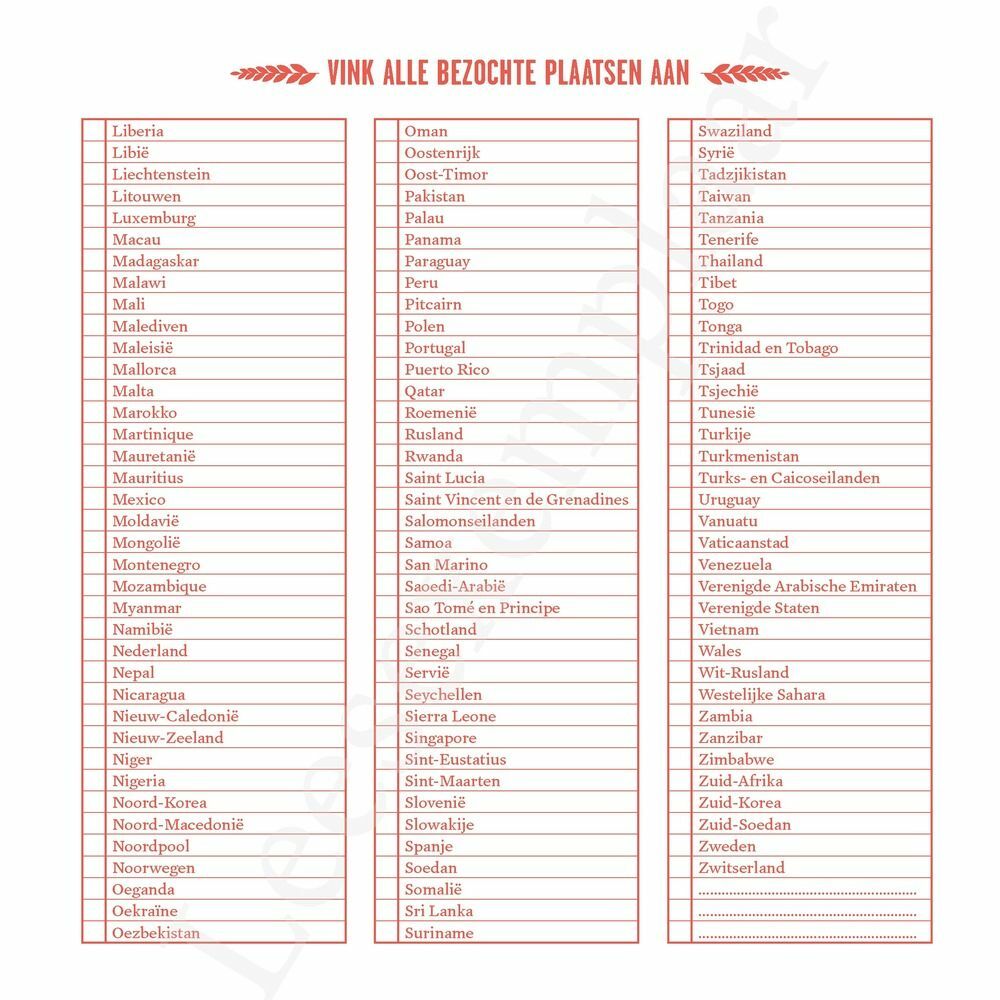 VINK ALLE BEZOCHTE PLAATSEN AAN

Liberia
Libië
Liechtenstein
Litouwen
Luxemburg
Macau
Madagaskar
Malawi
Mali
Malediven
Maleisië
Mallorca
Malta
Marokko
Martinique
Mauretanië
Mauritius
Mexico
Moldavië
Mongolië
Montenegro
Mozambique
Myanmar
Namibië
Nederland
Nepal
Nicaragua
Nieuw-Caledonië
Nieuw-Zeeland
Niger
Nigeria
Noord-Korea
Noord-Macedonië
Noordpool
Noorwegen
Oeganda
Oekraïne
Oezbekistan

Oman
Oostenrijk
Oost-Timor
Pakistan
Palau
Panama
Paraguay
Peru
Pitcairn
Polen
Portugal
Puerto Rico
Qatar
Roemenië
Rusland
Rwanda
Saint Lucia
Saint Vincent en de Grenadines
Salomonseilanden
Samoa
San Marino
Saoedi-Arabië
Sao Tomé en Principe
Schotland
Senegal
Servië
Seychellen
Sierra Leone
Singapore
Sint-Eustatius
Sint-Maarten
Slovenië
Slowakije
Spanje
Soedan
Somalië
Sri Lanka
Suriname

Swaziland
Syrië
Tadzjikistan
Taiwan
Tanzania
Tenerife
Thailand
Tibet
Togo
Tonga
Trinidad en Tobago
Tsjaad
Tsjechië
Tunesië
Turkije
Turkmenistan
Turks- en Caicoseilanden
Uruguay
Vanuatu
Vaticaanstad
Venezuela
Verenigde Arabische Emiraten
Verenigde Staten
Vietnam
Wales
Wit-Rusland
Westelijke Sahara
Zambia
Zanzibar
Zimbabwe
Zuid-Afrika
Zuid-Korea
Zuid-Soedan
Zweden
Zwitserland
........................................
........................................
........................................

Leesexemplaar